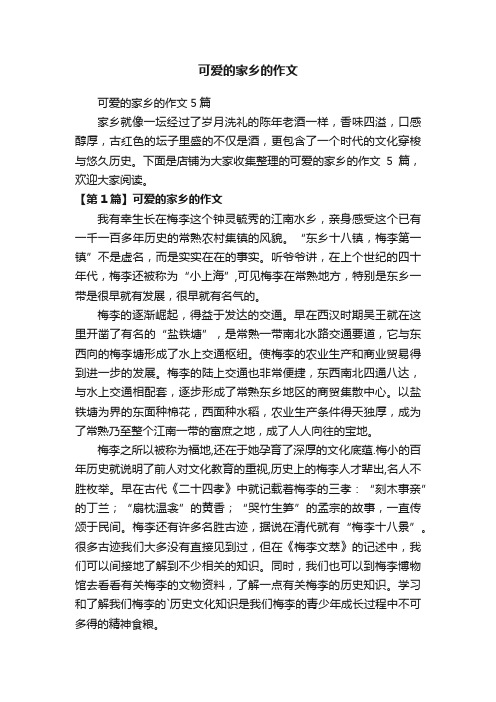 可爱的家乡的作文

可爱的家乡的作文 5 篇

家乡就像一坛经过了岁月洗礼的陈年老酒一样，香味四溢，口感醇厚，古红色的坛子里盛的不仅是酒，更包含了一个时代的文化穿梭与悠久历史。下面是店铺为大家收集整理的可爱的家乡的作文 5 篇，欢迎大家阅读。

【第 1 篇】可爱的家乡的作文

我有幸生长在梅李这个钟灵毓秀的江南水乡，亲身感受这个已有一千一百多年历史的常熟农村集镇的风貌。“东乡十八镇，梅李第一镇”不是虚名，而是实实在在的事实。听爷爷讲，在上个世纪的四十年代，梅李还被称为“小上海”,可见梅李在常熟地方，特别是东乡一带是很早就有发展，很早就有名气的。

梅李的逐渐崛起，得益于发达的交通。早在西汉时期吴王就在这里开凿了有名的“盐铁塘”，是常熟一带南北水路交通要道，它与东西向的梅李塘形成了水上交通枢纽。使梅李的农业生产和商业贸易得到进一步的发展。梅李的陆上交通也非常便捷，东西南北四通八达，与水上交通相配套，逐步形成了常熟东乡地区的商贸集散中心。以盐铁塘为界的东面种棉花，西面种水稻，农业生产条件得天独厚，成为了常熟乃至整个江南一带的富庶之地，成了人人向往的宝地。

梅李之所以被称为福地,还在于她孕育了深厚的文化底蕴.梅小的百年历史就说明了前人对文化教育的重视,历史上的梅李人才辈出,名人不胜枚举。早在古代《二十四孝》中就记载着梅李的三孝：“刻木事亲”的丁兰；“扇枕温衾”的黄香；“哭竹生笋”的孟宗的故事，一直传颂于民间。梅李还有许多名胜古迹，据说在清代就有“梅李十八景”。很多古迹我们大多没有直接见到过，但在《梅李文萃》的记述中，我们可以间接地了解到不少相关的知识。同时，我们也可以到梅李博物馆去看看有关梅李的文物资料，了解一点有关梅李的历史知识。学习和了解我们梅李的`历史文化知识是我们梅李的青少年成长过程中不可多得的精神食粮。